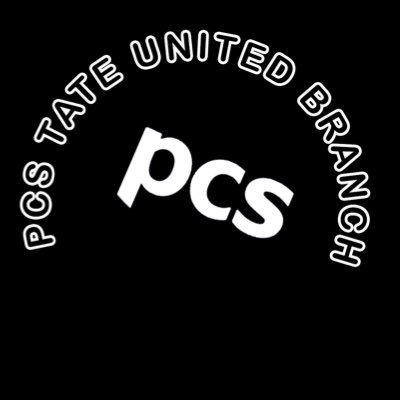 PCS TATE UNITED BRANCH

pcs